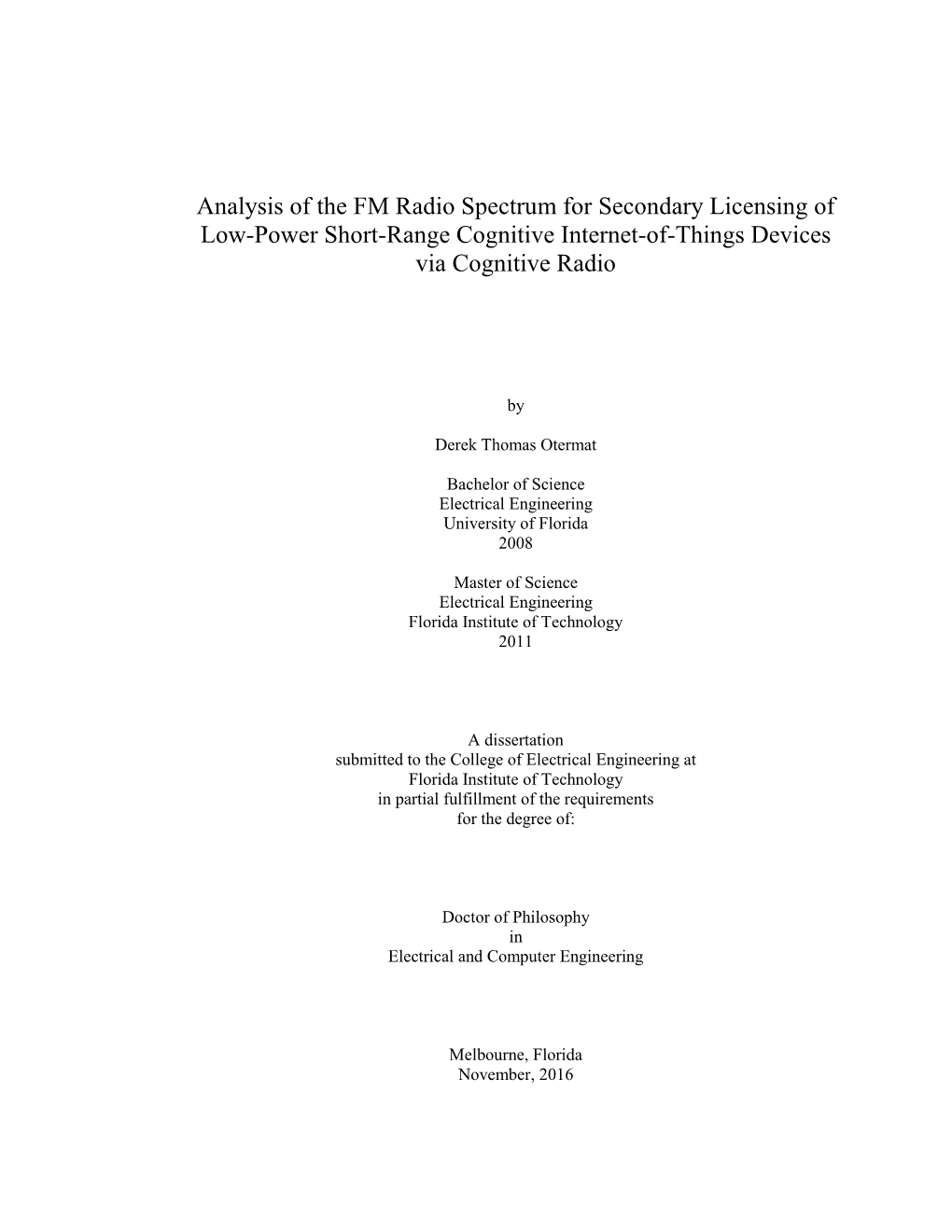 Analysis of the FM Radio Spectrum for Secondary Licensing of Low-Power Short-Range Cognitive Internet-of-Things Devices via Cognitive Radio

by

Derek Thomas Otermat

Bachelor of Science
Electrical Engineering
University of Florida
2008

Master of Science
Electrical Engineering
Florida Institute of Technology
2011

A dissertation
submitted to the College of Electrical Engineering at
Florida Institute of Technology
in partial fulfillment of the requirements
for the degree of:

Doctor of Philosophy
in
Electrical and Computer Engineering

Melbourne, Florida
November, 2016